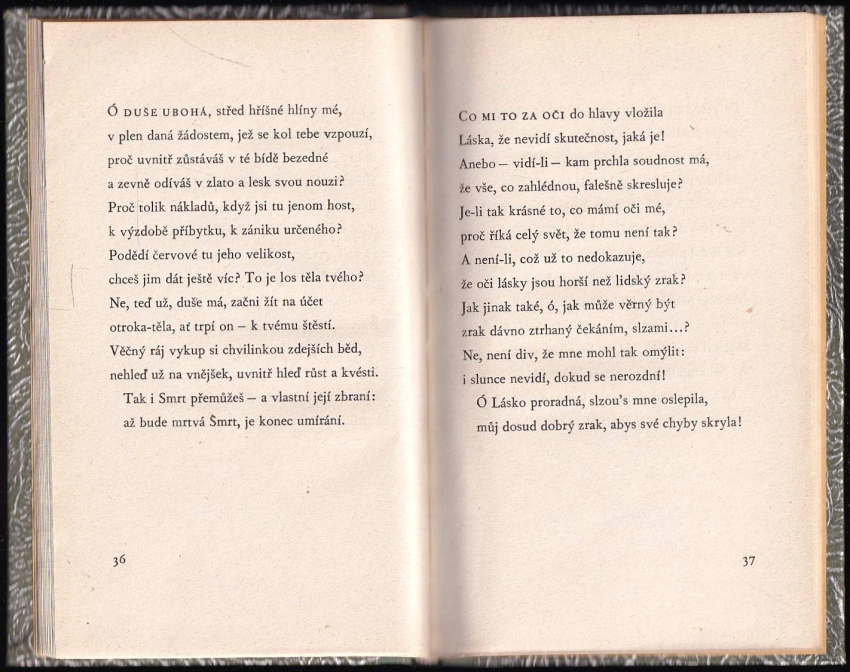 Ó DUŠE UBOHÁ, střed hříšné hlíny mé,
v plen daná žádostem, jež se kol tebe vzpouzí,
proč uvnitř zůstáváš v té bídě bezedné
a zevně odíváš v zlato a lesk svou nouzi?
Proč tolik nákladů, když jsi tu jenom host,
k výzdobě příbytku, k zániku určeného?
Podědí červové tu jeho velikost,
chceš jim dát ještě víc? To je los těla tvého?
Ne, teď už, duše má, začni žít na účet
otroka-těla, ať trpí on – k tvému štěstí.
Věčný ráj vykup si chvilinkou zdejších běd,
nehleď už na vnějšek, uvnitř hleď růst a kvésti.
Tak i Smrt přemůžeš – a vlastní její zbraní:
až bude mrtvá Smrt, je konec umírání.

36

CO MI TO ZA OČI do hlavy vložila
Láska, že nevidí skutečnost, jaká je!
Anebo – vidí-li – kam prchla soudnost má,
že vše, co zahlédnou, falešně skresluje?
Je-li tak krásné to, co mámí oči mé,
proč říká celý svět, že tomu není tak?
A není-li, což už to nedokazuje,
že oči lásky jsou horší než lidský zrak?
Jak jinak také, ó, jak může věrný být
zrak dávno ztrhaný čekáním, slzami...?
Ne, není div, že mne mohl tak omýlit:
i slunce nevidí, dokud se nerozdní!
Ó Lásko proradná, slzou's mne oslepila,
můj dosud dobrý zrak, abys své chyby skryla!

37